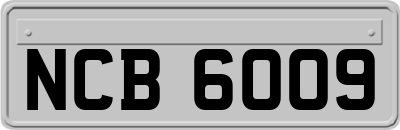 NCB 6009